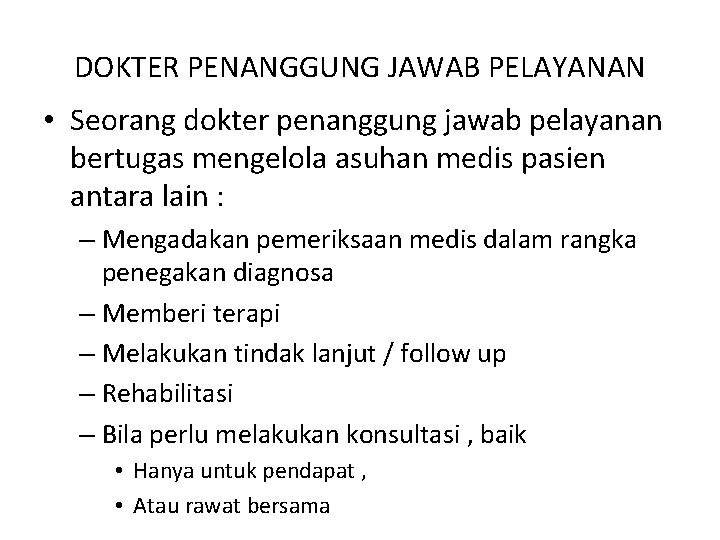 DOKTER PENANGGUNG JAWAB PELAYANAN

• Seorang dokter penanggung jawab pelayanan bertugas mengelola asuhan medis pasien antara lain :
– Mengadakan pemeriksaan medis dalam rangka penegakan diagnosa
– Memberi terapi
– Melakukan tindak lanjut / follow up
– Rehabilitasi
– Bila perlu melakukan konsultasi , baik
• Hanya untuk pendapat ,
• Atau rawat bersama